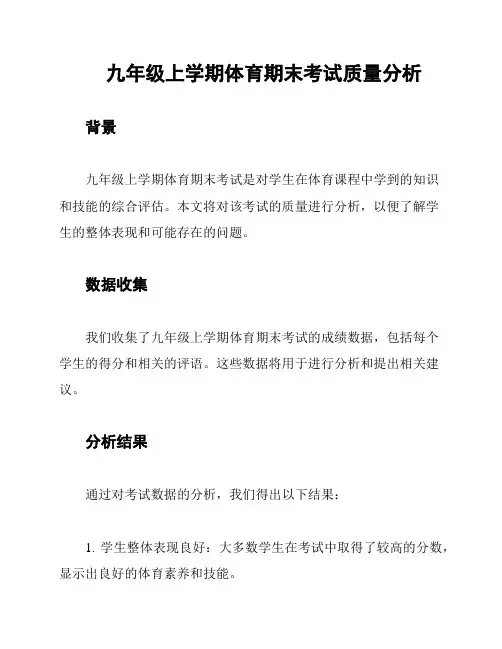 九年级上学期体育期末考试质量分析

背景

九年级上学期体育期末考试是对学生在体育课程中学到的知识和技能的综合评估。本文将对该考试的质量进行分析，以便了解学生的整体表现和可能存在的问题。

数据收集

我们收集了九年级上学期体育期末考试的成绩数据，包括每个学生的得分和相关的评语。这些数据将用于进行分析和提出相关建议。

分析结果

通过对考试数据的分析，我们得出以下结果：

1. 学生整体表现良好：大多数学生在考试中取得了较高的分数，显示出良好的体育素养和技能。